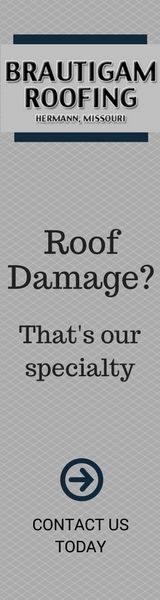 BRAUTIGAM ROOFING
HERMANN, MISSOURI

Roof Damage?

That's our specialty

CONTACT US TODAY